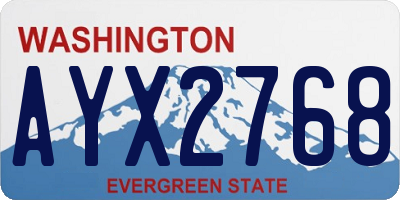 WASHINGTON

AYX2768

EVERGREEN STATE